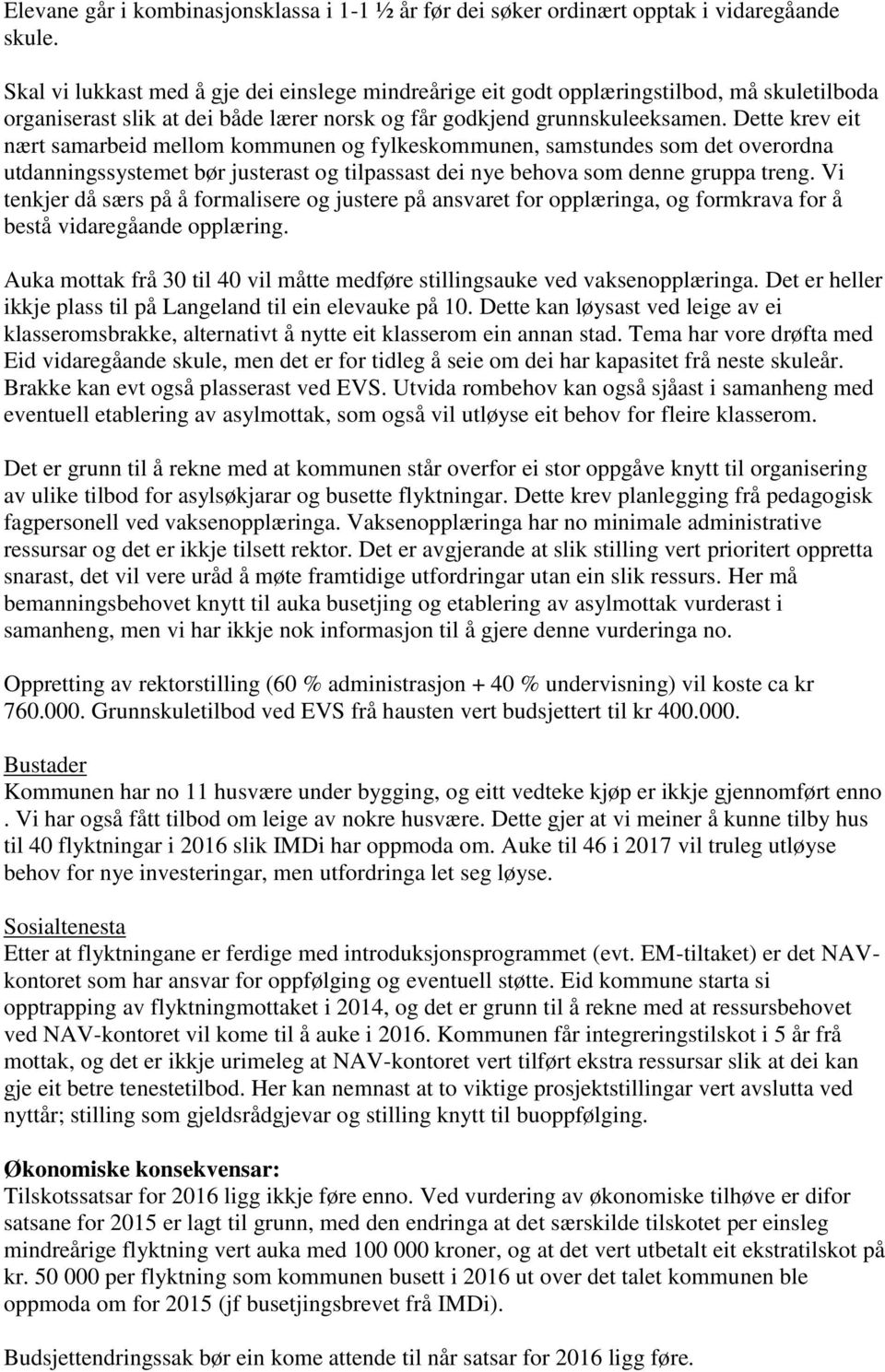 Elevane går i kombinasjonsklassa i 1-1 ½ år før dei søker ordinært opptak i vidaregåande skule.

Skal vi lukkast med å gje dei einslege mindreårige eit godt opplæringstilbod, må skuletilboda organiserast slik at dei både lærer norsk og får godkjend grunnskuleeksamen. Dette krev eit nært samarbeid mellom kommunen og fylkeskommunen, samstundes som det overordna utdanningssystemet bør justerast og tilpassast dei nye behova som denne gruppa treng. Vi tenkjer då særs på å formalisere og justere på ansvaret for opplæringa, og formkrava for å bestå vidaregåande opplæring.

Auka mottak frå 30 til 40 vil måtte medføre stillingsauke ved vaksenopplæringa. Det er heller ikkje plass til på Langeland til ein elevauke på 10. Dette kan løysast ved leige av ei klasseromsbrakke, alternativt å nytte eit klasserom ein annan stad. Tema har vore drøfta med Eid vidaregåande skule, men det er for tidleg å seie om dei har kapasitet frå neste skuleår. Brakke kan evt også plasserast ved EVS. Utvida rombehov kan også sjåast i samanheng med eventuell etablering av asylmottak, som også vil utløyse eit behov for fleire klasserom.

Det er grunn til å rekne med at kommunen står overfor ei stor oppgåve knytt til organisering av ulike tilbod for asylsøkjarar og busette flyktningar. Dette krev planlegging frå pedagogisk fagpersonell ved vaksenopplæringa. Vaksenopplæringa har no minimale administrative ressursar og det er ikkje tilsett rektor. Det er avgjerande at slik stilling vert prioritert oppretta snarast, det vil vere uråd å møte framtidige utfordringar utan ein slik ressurs. Her må bemanningsbehovet knytt til auka busetjing og etablering av asylmottak vurderast i samanheng, men vi har ikkje nok informasjon til å gjere denne vurderinga no.

Oppretting av rektorstilling (60 % administrasjon + 40 % undervisning) vil koste ca kr 760.000. Grunnskuletilbod ved EVS frå hausten vert budsjettert til kr 400.000.

Bustader
Kommunen har no 11 husvære under bygging, og eitt vedteke kjøp er ikkje gjennomført enno . Vi har også fått tilbod om leige av nokre husvære. Dette gjer at vi meiner å kunne tilby hus til 40 flyktningar i 2016 slik IMDi har oppmoda om. Auke til 46 i 2017 vil truleg utløyse behov for nye investeringar, men utfordringa let seg løyse.

Sosialtenesta
Etter at flyktningane er ferdige med introduksjonsprogrammet (evt. EM-tiltaket) er det NAV-kontoret som har ansvar for oppfølging og eventuell støtte. Eid kommune starta si opptrapping av flyktningmottaket i 2014, og det er grunn til å rekne med at ressursbehovet ved NAV-kontoret vil kome til å auke i 2016. Kommunen får integreringstilskot i 5 år frå mottak, og det er ikkje urimeleg at NAV-kontoret vert tilført ekstra ressursar slik at dei kan gje eit betre tenestetilbod. Her kan nemnast at to viktige prosjektstillingar vert avslutta ved nyttår; stilling som gjeldsrådgjevar og stilling knytt til buoppfølging.

Økonomiske konsekvensar:
Tilskotssatsar for 2016 ligg ikkje føre enno. Ved vurdering av økonomiske tilhøve er difor satsane for 2015 er lagt til grunn, med den endringa at det særskilde tilskotet per einsleg mindreårige flyktning vert auka med 100 000 kroner, og at det vert utbetalt eit ekstratilskot på kr. 50 000 per flyktning som kommunen busett i 2016 ut over det talet kommunen ble oppmoda om for 2015 (jf busetjingsbrevet frå IMDi).

Budsjettendringssak bør ein kome attende til når satsar for 2016 ligg føre.